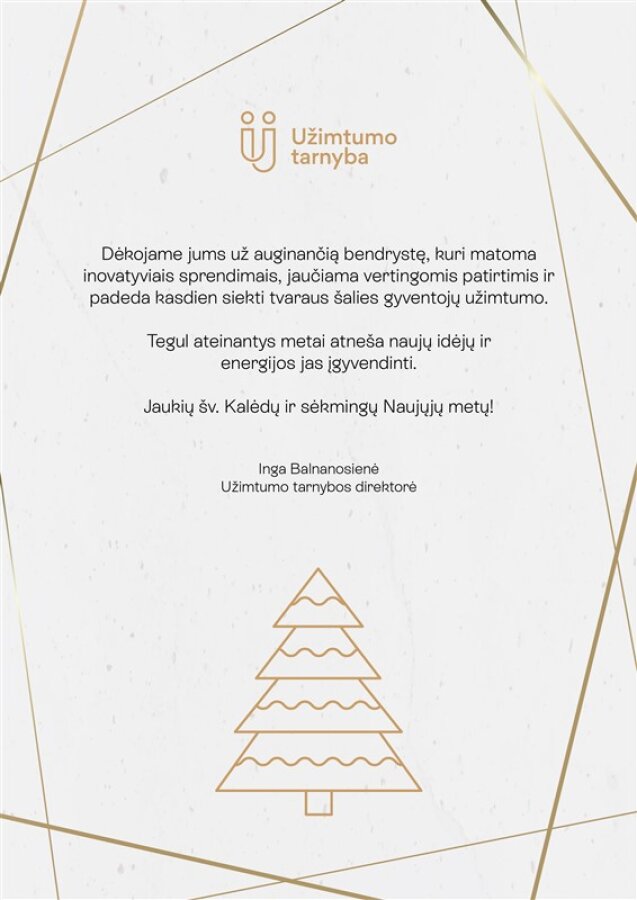 Užimtumo tarnyba

Dėkojame jums už auginančią bendrystę, kuri matoma inovatyviais sprendimais, jaučiama vertingomis patirtimis ir padeda kasdien siekti tvaraus šalies gyventojų užimtumo.

Tegul ateinantys metai atneša naujų idėjų ir energijos jas įgyvendinti.

Jaukių šv. Kalėdų ir sėkmingų Naujųjų metų!

Inga Balnanosienė
Užimtumo tarnybos direktorė